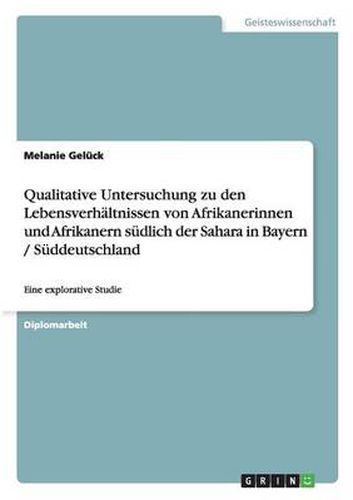 Geisteswissenschaft

Melanie Gelück

Qualitative Untersuchung zu den Lebensverhältnissen von Afrikanerinnen und Afrikanern südlich der Sahara in Bayern / Süddeutschland

Eine explorative Studie

Diplomarbeit

GRIN